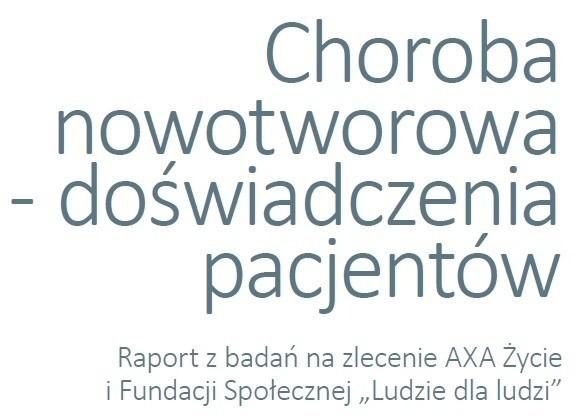 Choroba nowotworowa - doświadczenia pacjentów

Raport z badań na zlecenie AXA Życie i Fundacji Społecznej „Ludzie dla ludzi”